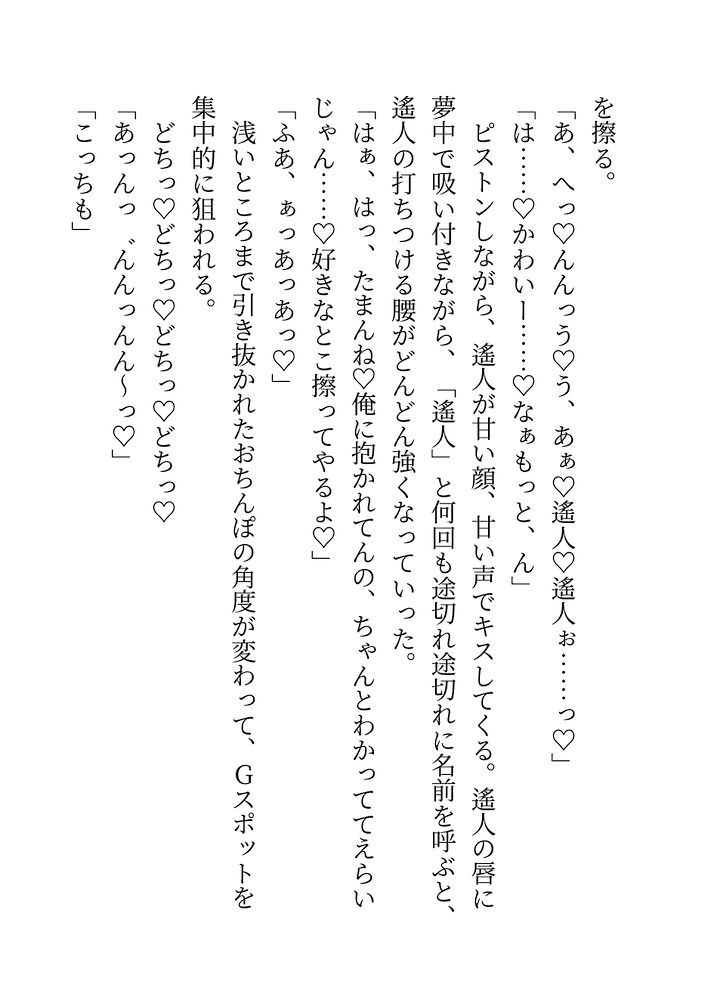 を擦る。
「あ、へっ♡んんっぅ♡う、あぁ♡遙人♡遙人ぉ……っ♡」
「は……♡かわいー……♡なぁもっと、ん」
ピストンしながら、遙人が甘い顔、甘い声でキスしてくる。遙人の唇に夢中で吸い付きながら、「遙人」と何回も途切れ途切れに名前を呼ぶと、遙人の打ちつける腰がどんどん強くなっていった。
「はぁ、はっ、たまんね♡俺に抱かれてんの、ちゃんとわかっててえらいじゃん……♡好きなとこ擦ってやるよ♡」
「ふあ、ぁっあっあっ♡」
浅いところまで引き抜かれたおちんぽの角度が変わって、Gスポットを集中的に狙われる。
どちっ♡どちっ♡どちっ♡どちっ♡
「あっんっ゛んんっんん～っ♡」
「こっちも」